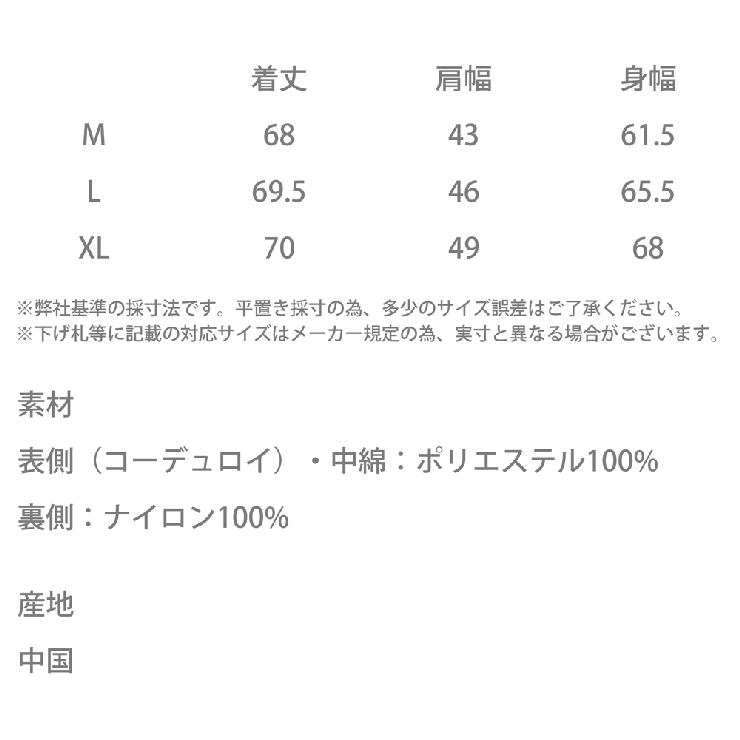 |  | 着丈 | 肩幅 | 身幅 |
|---|---|---|---|
| M | 68 | 43 | 61.5 |
| L | 69.5 | 46 | 65.5 |
| XL | 70 | 49 | 68 |

※弊社基準の採寸法です。平置き採寸の為、多少のサイズ誤差はご了承ください。
※下げ札等に記載の対応サイズはメーカー規定の為、実寸と異なる場合がございます。

素材

表側（コーデュロイ）・中綿：ポリエステル100%

裏側：ナイロン100%

産地

中国